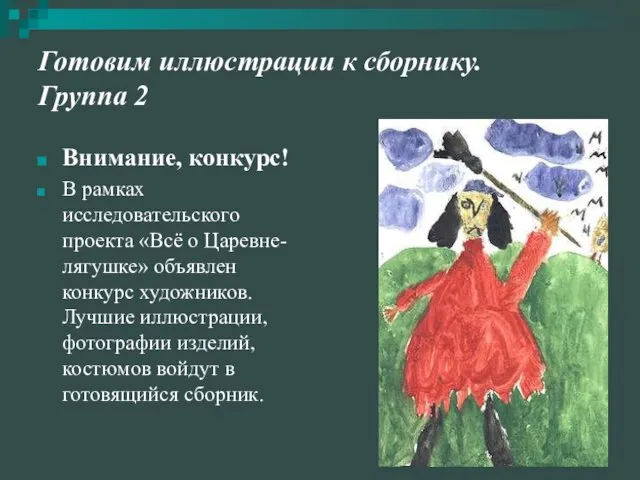 Готовим иллюстрации к сборнику. Группа 2

Внимание, конкурс!

В рамках исследовательского проекта «Всё о Царевне-лягушке» объявлен конкурс художников. Лучшие иллюстрации, фотографии изделий, костюмов войдут в готовящийся сборник.